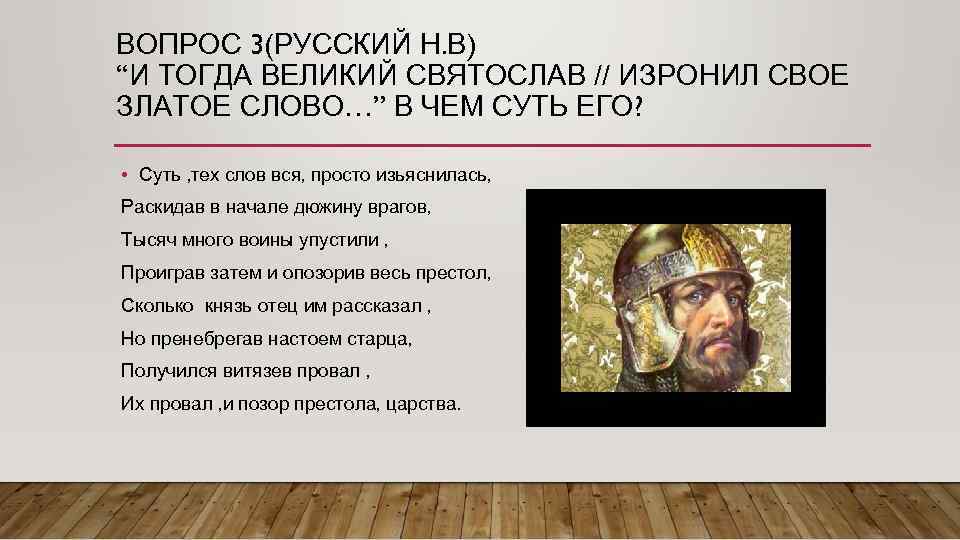 ВОПРОС 3(РУССКИЙ Н.В)
“И ТОГДА ВЕЛИКИЙ СВЯТОСЛАВ // ИЗРОНИЛ СВОЕ ЗЛАТОЕ СЛОВО…” В ЧЕМ СУТЬ ЕГО?

• Суть ,тех слов вся, просто изьяснилась,
Раскидав в начале дюжину врагов,
Тысяч много воины упустили ,
Проиграв затем и опозорив весь престол,
Сколько князь отец им рассказал ,
Но пренебрегав настоем старца,
Получился витязев провал ,
Их провал ,и позор престола, царства.